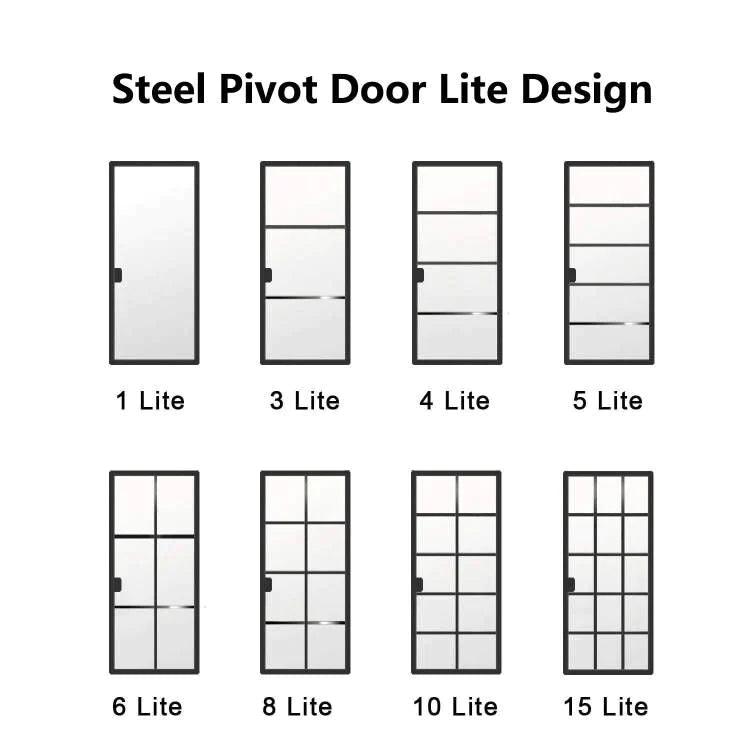 Steel Pivot Door Lite Design

1 Lite

3 Lite

4 Lite

5 Lite

6 Lite

8 Lite

10 Lite

15 Lite